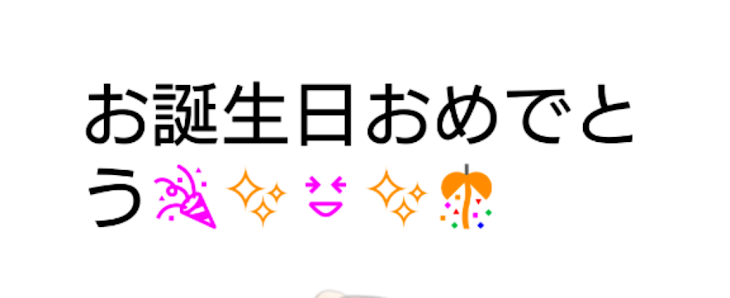 お誕生日おめでとう🎉✨😆✨🎊